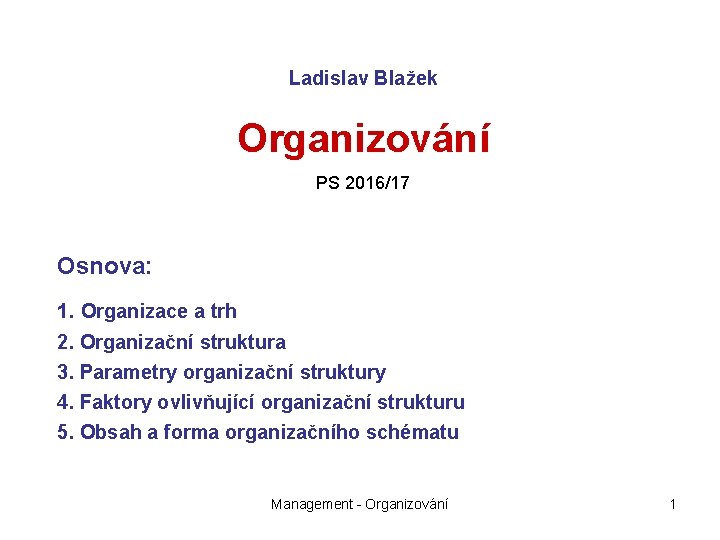 Ladislav Blažek

Organizování

PS 2016/17

Osnova:

1. Organizace a trh
2. Organizační struktura
3. Parametry organizační struktury
4. Faktory ovlivňující organizační strukturu
5. Obsah a forma organizačního schématu

Management - Organizování

1